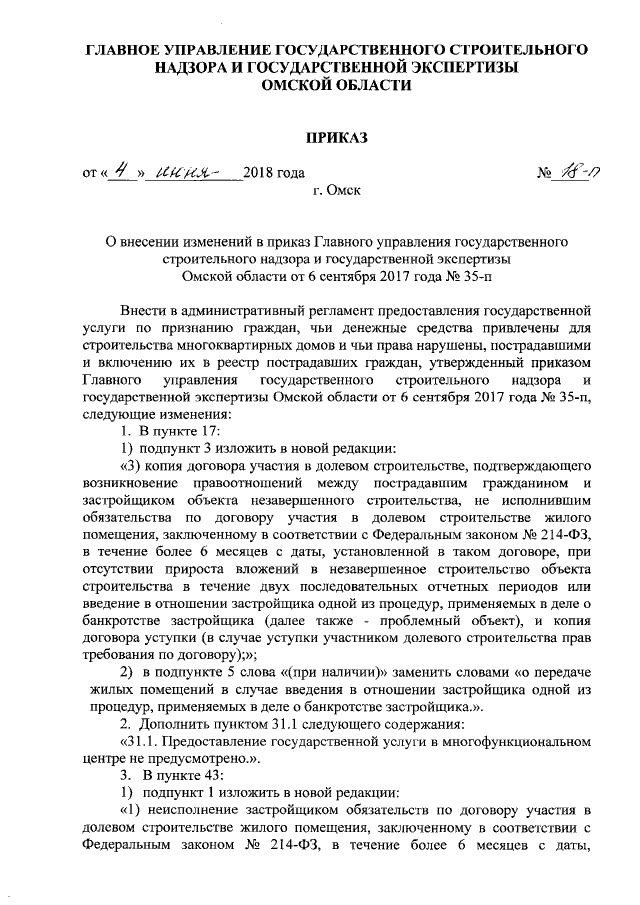 ГЛАВНОЕ УПРАВЛЕНИЕ ГОСУДАРСТВЕННОГО СТРОИТЕЛЬНОГО НАДЗОРА И ГОСУДАРСТВЕННОЙ ЭКСПЕРТИЗЫ ОМСКОЙ ОБЛАСТИ

ПРИКАЗ

от « 4 » июня 2018 года № 18-п

г. Омск

О внесении изменений в приказ Главного управления государственного строительного надзора и государственной экспертизы Омской области от 6 сентября 2017 года № 35-п

Внести в административный регламент предоставления государственной услуги по признанию граждан, чьи денежные средства привлечены для строительства многоквартирных домов и чьи права нарушены, пострадавшими и включению их в реестр пострадавших граждан, утвержденный приказом Главного управления государственного строительного надзора и государственной экспертизы Омской области от 6 сентября 2017 года № 35-п, следующие изменения:

1. В пункте 17:

1) подпункт 3 изложить в новой редакции:

«3) копия договора участия в долевом строительстве, подтверждающего возникновение правоотношений между пострадавшим гражданином и застройщиком объекта незавершенного строительства, не исполнившим обязательства по договору участия в долевом строительстве жилого помещения, заключенному в соответствии с Федеральным законом № 214-ФЗ, в течение более 6 месяцев с даты, установленной в таком договоре, при отсутствии прироста вложений в незавершенное строительство объекта строительства в течение двух последовательных отчетных периодов или введение в отношении застройщика одной из процедур, применяемых в деле о банкротстве застройщика (далее также - проблемный объект), и копия договора уступки (в случае уступки участником долевого строительства прав требования по договору);»;

2) в подпункте 5 слова «(при наличии)» заменить словами «о передаче жилых помещений в случае введения в отношении застройщика одной из процедур, применяемых в деле о банкротстве застройщика.».

2. Дополнить пунктом 31.1 следующего содержания:

«31.1. Предоставление государственной услуги в многофункциональном центре не предусмотрено.».

3. В пункте 43:

1) подпункт 1 изложить в новой редакции:

«1) неисполнение застройщиком обязательств по договору участия в долевом строительстве жилого помещения, заключенному в соответствии с Федеральным законом № 214-ФЗ, в течение более 6 месяцев с даты,